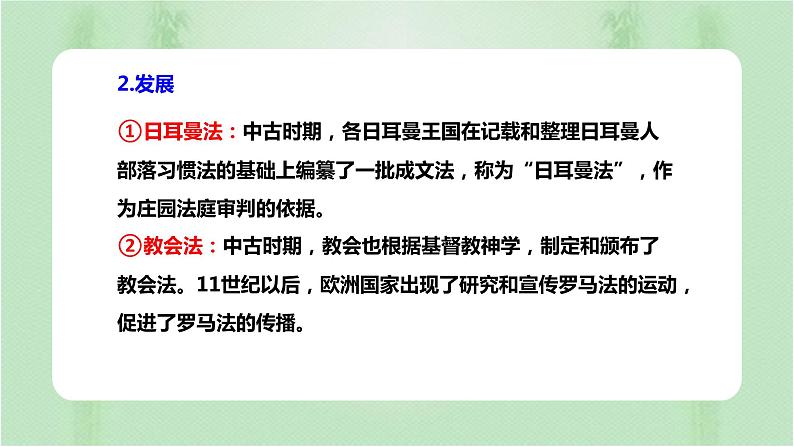 2.发展

①日耳曼法：中古时期，各日耳曼王国在记载和整理日耳曼人部落习惯法的基础上编纂了一批成文法，称为“日耳曼法”，作为庄园法庭审判的依据。

②教会法：中古时期，教会也根据基督教神学，制定和颁布了教会法。11世纪以后，欧洲国家出现了研究和宣传罗马法的运动，促进了罗马法的传播。